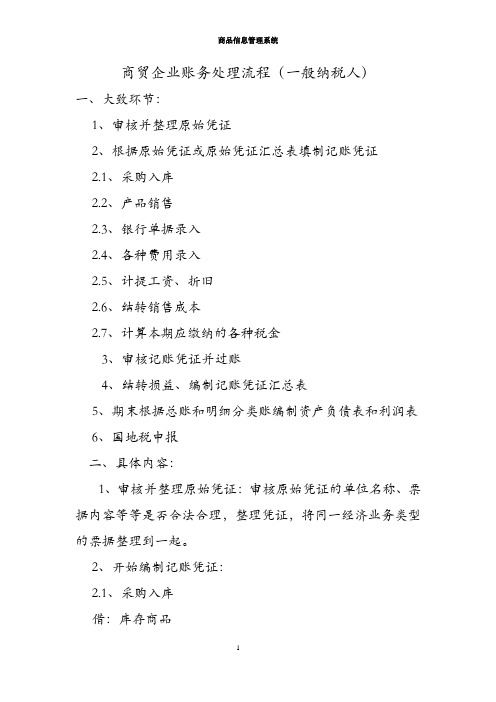 商品信息管理系统

商贸企业账务处理流程（一般纳税人）

一、大致环节：

1、审核并整理原始凭证

2、根据原始凭证或原始凭证汇总表填制记账凭证

2.1、采购入库

2.2、产品销售

2.3、银行单据录入

2.4、各种费用录入

2.5、计提工资、折旧

2.6、结转销售成本

2.7、计算本期应缴纳的各种税金

3、审核记账凭证并过账

4、结转损益、编制记账凭证汇总表

5、期末根据总账和明细分类账编制资产负债表和利润表

6、国地税申报

二、具体内容：

1、审核并整理原始凭证：审核原始凭证的单位名称、票据内容等等是否合法合理，整理凭证，将同一经济业务类型的票据整理到一起。

2、开始编制记账凭证：

2.1、采购入库

借：库存商品

1